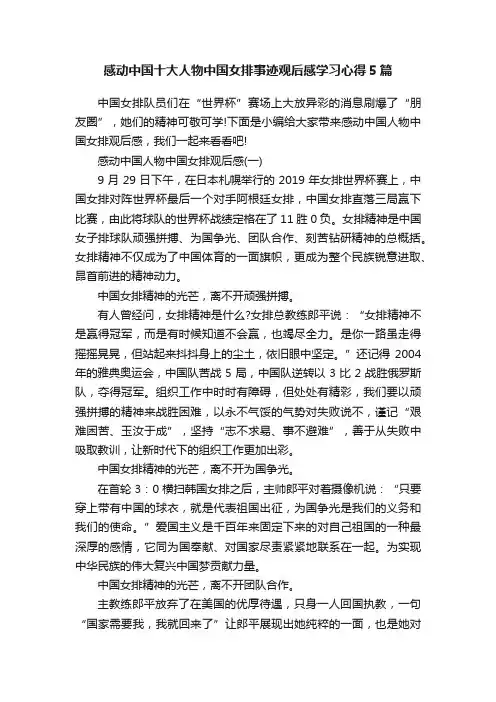 感动中国十大人物中国女排事迹观后感学习心得5篇

中国女排队员们在“世界杯”赛场上大放异彩的消息刷爆了“朋友圈”，她们的精神可敬可学!下面是小编给大家带来感动中国人物中国女排观后感，我们一起来看看吧!

感动中国人物中国女排观后感(一)

9月29日下午，在日本札幌举行的2019年女排世界杯赛上，中国女排对阵世界杯最后一个对手阿根廷女排，中国女排直落三局赢下比赛，由此将球队的世界杯战绩定格在了11胜0负。女排精神是中国女子排球队顽强拼搏、为国争光、团队合作、刻苦钻研精神的总概括。女排精神不仅成为了中国体育的一面旗帜，更成为整个民族锐意进取、昂首前进的精神动力。

中国女排精神的光芒，离不开顽强拼搏。

有人曾经问，女排精神是什么?女排总教练郎平说：“女排精神不是赢得冠军，而是有时候知道不会赢，也竭尽全力。是你一路虽走得摇摇晃晃，但站起来抖抖身上的尘土，依旧眼中坚定。”还记得2004年的雅典奥运会，中国队苦战5局，中国队逆转以3比2战胜俄罗斯队，夺得冠军。组织工作中时时有障碍，但处处有精彩，我们要以顽强拼搏的精神来战胜困难，以永不气馁的气势对失败说不，谨记“艰难困苦、玉汝于成”，坚持“志不求易、事不避难”，善于从失败中吸取教训，让新时代下的组织工作更加出彩。

中国女排精神的光芒，离不开为国争光。

在首轮3：0横扫韩国女排之后，主帅郎平对着摄像机说：“只要穿上带有中国的球衣，就是代表祖国出征，为国争光是我们的义务和我们的使命。”爱国主义是千百年来固定下来的对自己祖国的一种最深厚的感情，它同为国奉献、对国家尽责紧紧地联系在一起。为实现中华民族的伟大复兴中国梦贡献力量。

中国女排精神的光芒，离不开团队合作。

主教练郎平放弃了在美国的优厚待遇，只身一人回国执教，一句“国家需要我，我就回来了”让郎平展现出她纯粹的一面，也是她对